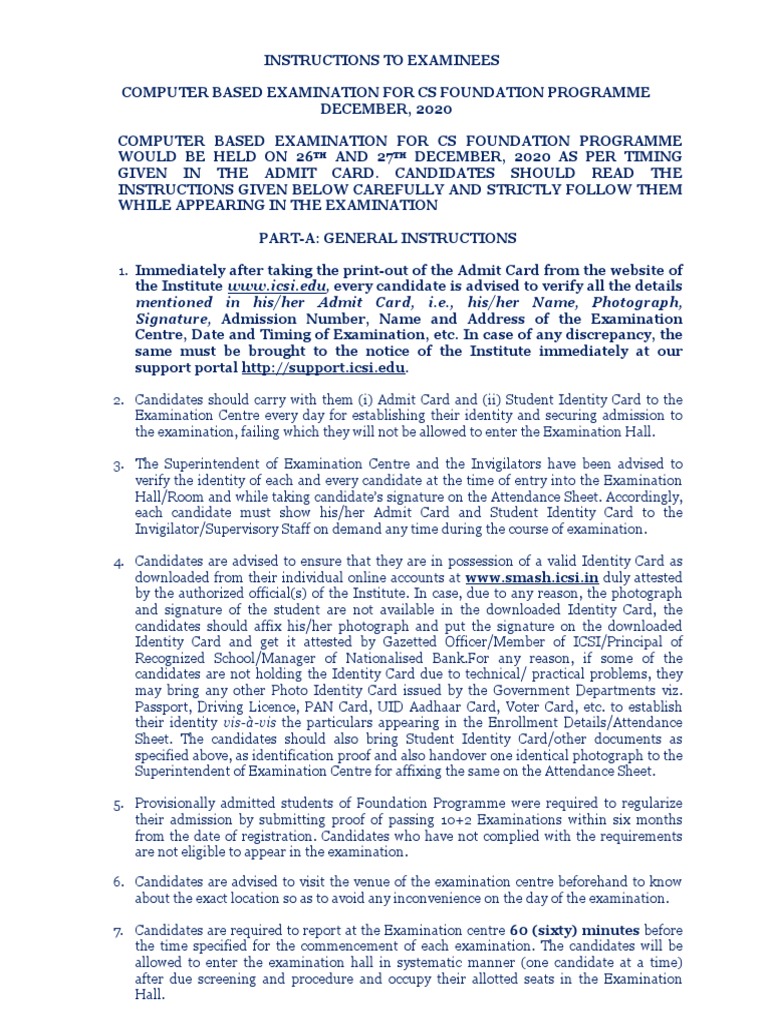 INSTRUCTIONS TO EXAMINEES

COMPUTER BASED EXAMINATION FOR CS FOUNDATION PROGRAMME DECEMBER, 2020

COMPUTER BASED EXAMINATION FOR CS FOUNDATION PROGRAMME WOULD BE HELD ON 26TH AND 27TH DECEMBER, 2020 AS PER TIMING GIVEN IN THE ADMIT CARD. CANDIDATES SHOULD READ THE INSTRUCTIONS GIVEN BELOW CAREFULLY AND STRICTLY FOLLOW THEM WHILE APPEARING IN THE EXAMINATION

PART-A: GENERAL INSTRUCTIONS

1. Immediately after taking the print-out of the Admit Card from the website of the Institute www.icsi.edu, every candidate is advised to verify all the details mentioned in his/her Admit Card, i.e., his/her Name, Photograph, Signature, Admission Number, Name and Address of the Examination Centre, Date and Timing of Examination, etc. In case of any discrepancy, the same must be brought to the notice of the Institute immediately at our support portal http://support.icsi.edu.

2. Candidates should carry with them (i) Admit Card and (ii) Student Identity Card to the Examination Centre every day for establishing their identity and securing admission to the examination, failing which they will not be allowed to enter the Examination Hall.

3. The Superintendent of Examination Centre and the Invigilators have been advised to verify the identity of each and every candidate at the time of entry into the Examination Hall/Room and while taking candidate's signature on the Attendance Sheet. Accordingly, each candidate must show his/her Admit Card and Student Identity Card to the Invigilator/Supervisory Staff on demand any time during the course of examination.

4. Candidates are advised to ensure that they are in possession of a valid Identity Card as downloaded from their individual online accounts at www.smash.icsi.in duly attested by the authorized official(s) of the Institute. In case, due to any reason, the photograph and signature of the student are not available in the downloaded Identity Card, the candidates should affix his/her photograph and put the signature on the downloaded Identity Card and get it attested by Gazetted Officer/Member of ICSI/Principal of Recognized School/Manager of Nationalised Bank.For any reason, if some of the candidates are not holding the Identity Card due to technical/ practical problems, they may bring any other Photo Identity Card issued by the Government Departments viz. Passport, Driving Licence, PAN Card, UID Aadhaar Card, Voter Card, etc. to establish their identity vis-à-vis the particulars appearing in the Enrollment Details/Attendance Sheet. The candidates should also bring Student Identity Card/other documents as specified above, as identification proof and also handover one identical photograph to the Superintendent of Examination Centre for affixing the same on the Attendance Sheet.

5. Provisionally admitted students of Foundation Programme were required to regularize their admission by submitting proof of passing 10+2 Examinations within six months from the date of registration. Candidates who have not complied with the requirements are not eligible to appear in the examination.

6. Candidates are advised to visit the venue of the examination centre beforehand to know about the exact location so as to avoid any inconvenience on the day of the examination.

7. Candidates are required to report at the Examination centre 60 (sixty) minutes before the time specified for the commencement of each examination. The candidates will be allowed to enter the examination hall in systematic manner (one candidate at a time) after due screening and procedure and occupy their allotted seats in the Examination Hall.